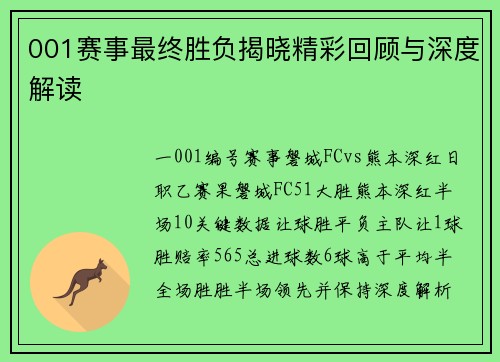 001赛事最终胜负揭晓精彩回顾与深度解读

一001编号赛事磐城FCvs熊本深红日职乙赛果磐城FC51大胜熊本深红半场10关键数据让球胜平负主队让1球胜赔率565总进球数6球高于平均半全场胜胜半场领先并保持深度解析